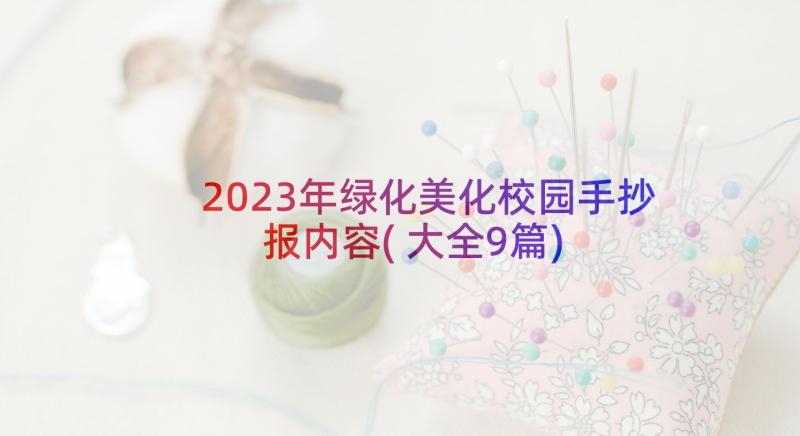 2023年绿化美化校园手抄报内容(大全9篇)